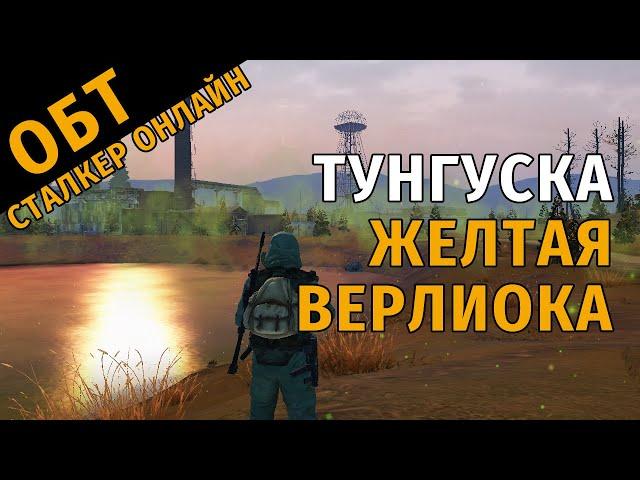 ОБТ
СТАЛКЕР ОНЛАЙН

ТУНГУСКА
ЖЕЛТАЯ
ВЕРЛИОКА